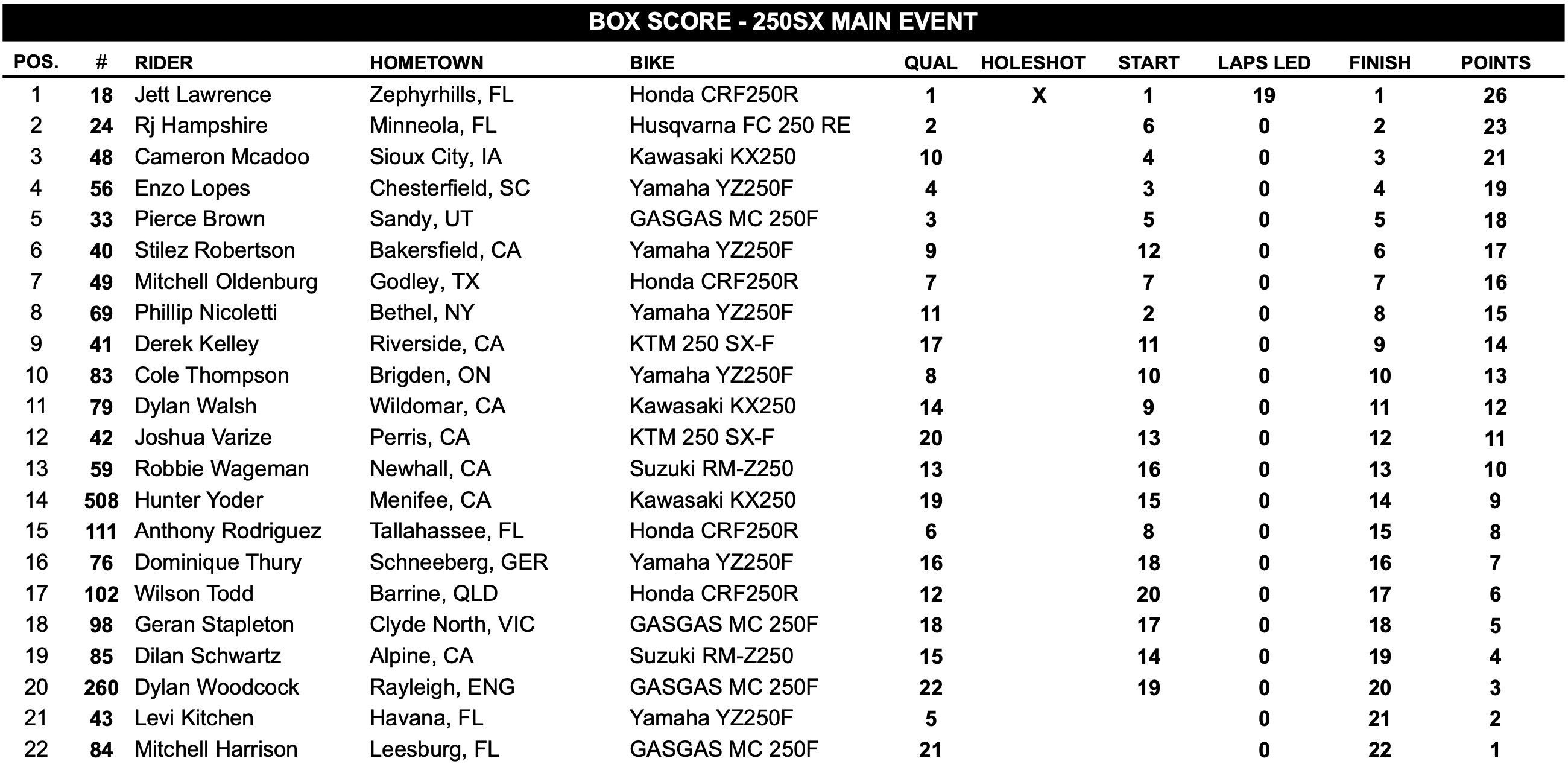 BOX SCORE - 250SX MAIN EVENT

| POS. | # | RIDER | HOMETOWN | BIKE | QUAL | HOLESHOT | START | LAPS LED | FINISH | POINTS |
|---|---|---|---|---|---|---|---|---|---|---|
| 1 | 18 | Jett Lawrence | Zephyrhills, FL | Honda CRF250R | 1 | X | 1 | 19 | 1 | 26 |
| 2 | 24 | Rj Hampshire | Minneola, FL | Husqvarna FC 250 RE | 2 | | 6 | 0 | 2 | 23 |
| 3 | 48 | Cameron Mcadoo | Sioux City, IA | Kawasaki KX250 | 10 | | 4 | 0 | 3 | 21 |
| 4 | 56 | Enzo Lopes | Chesterfield, SC | Yamaha YZ250F | 4 | | 3 | 0 | 4 | 19 |
| 5 | 33 | Pierce Brown | Sandy, UT | GASGAS MC 250F | 3 | | 5 | 0 | 5 | 18 |
| 6 | 40 | Stilez Robertson | Bakersfield, CA | Yamaha YZ250F | 9 | | 12 | 0 | 6 | 17 |
| 7 | 49 | Mitchell Oldenburg | Godley, TX | Honda CRF250R | 7 | | 7 | 0 | 7 | 16 |
| 8 | 69 | Phillip Nicoletti | Bethel, NY | Yamaha YZ250F | 11 | | 2 | 0 | 8 | 15 |
| 9 | 41 | Derek Kelley | Riverside, CA | KTM 250 SX-F | 17 | | 11 | 0 | 9 | 14 |
| 10 | 83 | Cole Thompson | Brigden, ON | Yamaha YZ250F | 8 | | 10 | 0 | 10 | 13 |
| 11 | 79 | Dylan Walsh | Wildomar, CA | Kawasaki KX250 | 14 | | 9 | 0 | 11 | 12 |
| 12 | 42 | Joshua Varize | Perris, CA | KTM 250 SX-F | 20 | | 13 | 0 | 12 | 11 |
| 13 | 59 | Robbie Wageman | Newhall, CA | Suzuki RM-Z250 | 13 | | 16 | 0 | 13 | 10 |
| 14 | 508 | Hunter Yoder | Menifee, CA | Kawasaki KX250 | 19 | | 15 | 0 | 14 | 9 |
| 15 | 111 | Anthony Rodriguez | Tallahassee, FL | Honda CRF250R | 6 | | 8 | 0 | 15 | 8 |
| 16 | 76 | Dominique Thury | Schneeberg, GER | Yamaha YZ250F | 16 | | 18 | 0 | 16 | 7 |
| 17 | 102 | Wilson Todd | Barrine, QLD | Honda CRF250R | 12 | | 20 | 0 | 17 | 6 |
| 18 | 98 | Geran Stapleton | Clyde North, VIC | GASGAS MC 250F | 18 | | 17 | 0 | 18 | 5 |
| 19 | 85 | Dilan Schwartz | Alpine, CA | Suzuki RM-Z250 | 15 | | 14 | 0 | 19 | 4 |
| 20 | 260 | Dylan Woodcock | Rayleigh, ENG | GASGAS MC 250F | 22 | | 19 | 0 | 20 | 3 |
| 21 | 43 | Levi Kitchen | Havana, FL | Yamaha YZ250F | 5 | | | 0 | 21 | 2 |
| 22 | 84 | Mitchell Harrison | Leesburg, FL | GASGAS MC 250F | 21 | | | 0 | 22 | 1 |